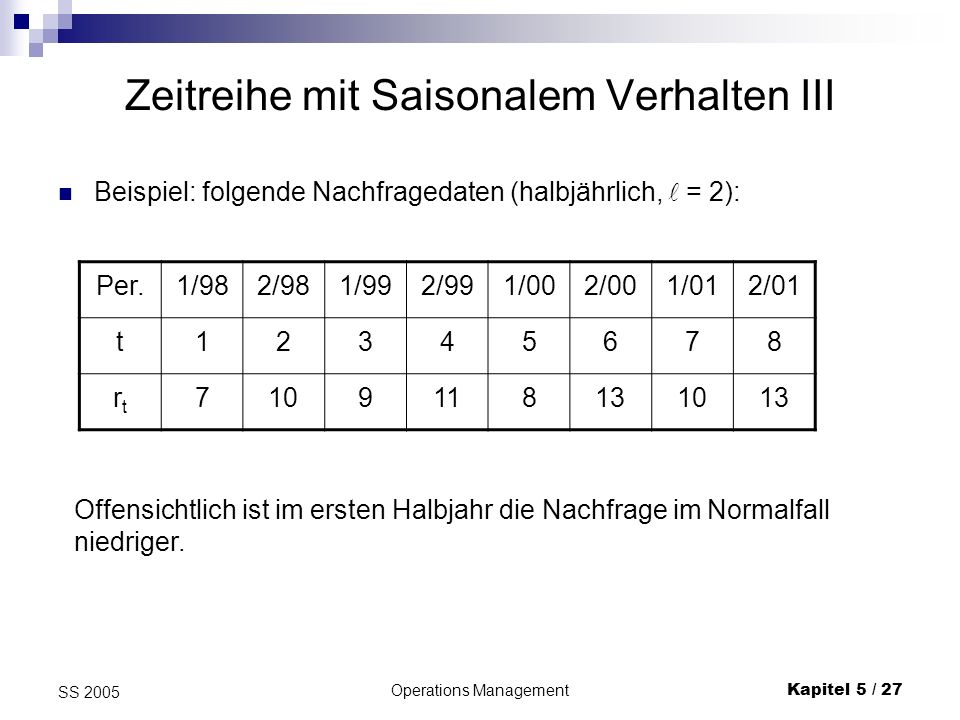 Zeitreihe mit Saisonalem Verhalten III

Beispiel: folgende Nachfragedaten (halbjährlich, $\ell$ = 2):

| Per. | 1/98 | 2/98 | 1/99 | 2/99 | 1/00 | 2/00 | 1/01 | 2/01 |
|---|---|---|---|---|---|---|---|---|
| t | 1 | 2 | 3 | 4 | 5 | 6 | 7 | 8 |
| $r_t$ | 7 | 10 | 9 | 11 | 8 | 13 | 10 | 13 |

Offensichtlich ist im ersten Halbjahr die Nachfrage im Normalfall niedriger.

SS 2005

Operations Management

Kapitel 5 / 27